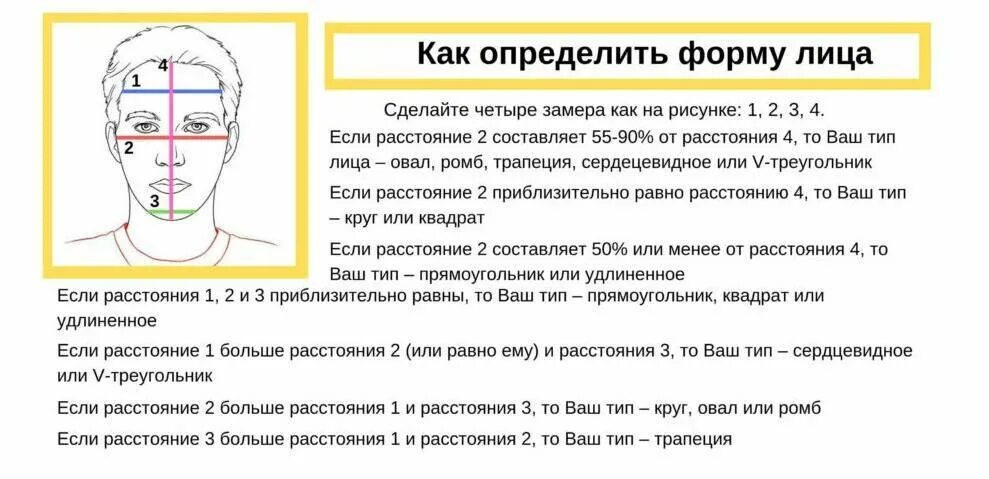 4
1
2
3

Как определить форму лица

Сделайте четыре замера как на рисунке: 1, 2, 3, 4.

Если расстояние 2 составляет 55-90% от расстояния 4, то Ваш тип лица – овал, ромб, трапеция, сердцевидное или V-треугольник

Если расстояние 2 приблизительно равно расстоянию 4, то Ваш тип – круг или квадрат

Если расстояние 2 составляет 50% или менее от расстояния 4, то Ваш тип – прямоугольник или удлиненное

Если расстояния 1, 2 и 3 приблизительно равны, то Ваш тип – прямоугольник, квадрат или удлиненное

Если расстояние 1 больше расстояния 2 (или равно ему) и расстояния 3, то Ваш тип – сердцевидное или V-треугольник

Если расстояние 2 больше расстояния 1 и расстояния 3, то Ваш тип – круг, овал или ромб

Если расстояние 3 больше расстояния 1 и расстояния 2, то Ваш тип – трапеция